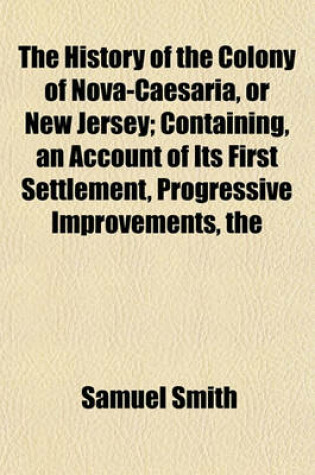 The History of the Colony of Nova-Caesaria, or New Jersey; Containing, an Account of Its First Settlement, Progressive Improvements, the

Samuel Smith